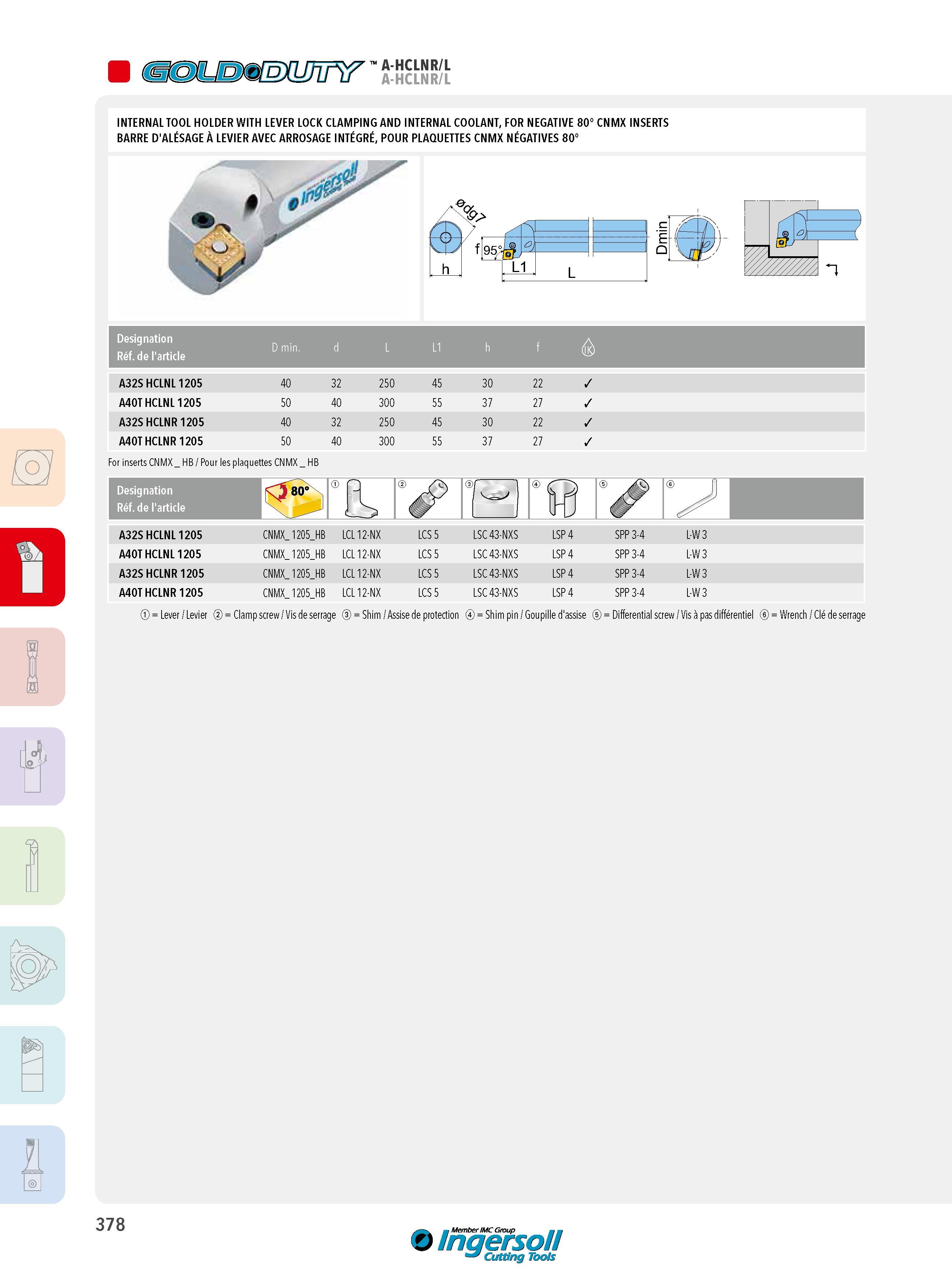 GOLD DUTY™ A-HCLNR/L
A-HCLNR/L

INTERNAL TOOL HOLDER WITH LEVER LOCK CLAMPING AND INTERNAL COOLANT, FOR NEGATIVE 80° CNMX INSERTS
BARRE D'ALÉSAGE À LEVIER AVEC ARROSAGE INTÉGRÉ, POUR PLAQUETTES CNMX NÉGATIVES 80°

Ingersoll Cutting Tools

ødg7
h
f
95°
L1
L
Dmin

| Designation Réf. de l'article | D min. | d | L | L1 | h | f | IK |
|---|---|---|---|---|---|---|---|
| A32S HCLNL 1205 | 40 | 32 | 250 | 45 | 30 | 22 | ✓ |
| A40T HCLNL 1205 | 50 | 40 | 300 | 55 | 37 | 27 | ✓ |
| A32S HCLNR 1205 | 40 | 32 | 250 | 45 | 30 | 22 | ✓ |
| A40T HCLNR 1205 | 50 | 40 | 300 | 55 | 37 | 27 | ✓ |

For inserts CNMX _ HB / Pour les plaquettes CNMX _ HB

| Designation Réf. de l'article | 80° | ① | ② | ③ | ④ | ⑤ | ⑥ |
|---|---|---|---|---|---|---|---|
| A32S HCLNL 1205 | CNMX_ 1205_HB | LCL 12-NX | LCS 5 | LSC 43-NXS | LSP 4 | SPP 3-4 | L-W 3 |
| A40T HCLNL 1205 | CNMX_ 1205_HB | LCL 12-NX | LCS 5 | LSC 43-NXS | LSP 4 | SPP 3-4 | L-W 3 |
| A32S HCLNR 1205 | CNMX_ 1205_HB | LCL 12-NX | LCS 5 | LSC 43-NXS | LSP 4 | SPP 3-4 | L-W 3 |
| A40T HCLNR 1205 | CNMX_ 1205_HB | LCL 12-NX | LCS 5 | LSC 43-NXS | LSP 4 | SPP 3-4 | L-W 3 |

① = Lever / Levier ② = Clamp screw / Vis de serrage ③ = Shim / Assise de protection ④ = Shim pin / Goupille d'assise ⑤ = Differential screw / Vis à pas différentiel ⑥ = Wrench / Clé de serrage

378

Member IMC Group Ingersoll Cutting Tools